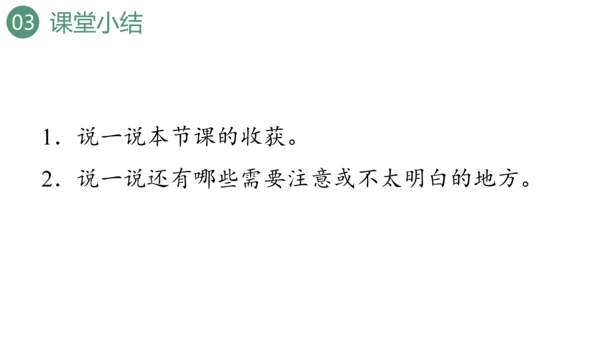 03 课堂小结

1. 说一说本节课的收获。

2. 说一说还有哪些需要注意或不太明白的地方。